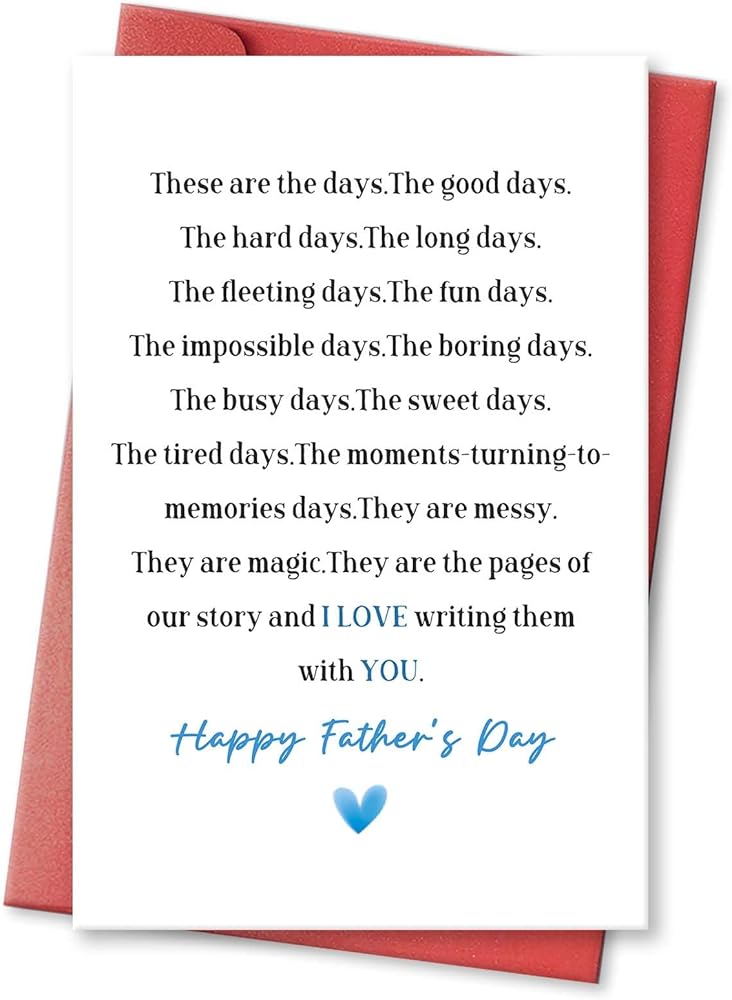 These are the days.The good days. The hard days.The long days. The fleeting days.The fun days. The impossible days.The boring days. The busy days.The sweet days. The tired days.The moments-turning-to-memories days.They are messy. They are magic.They are the pages of our story and I LOVE writing them with YOU.

Happy Father's Day